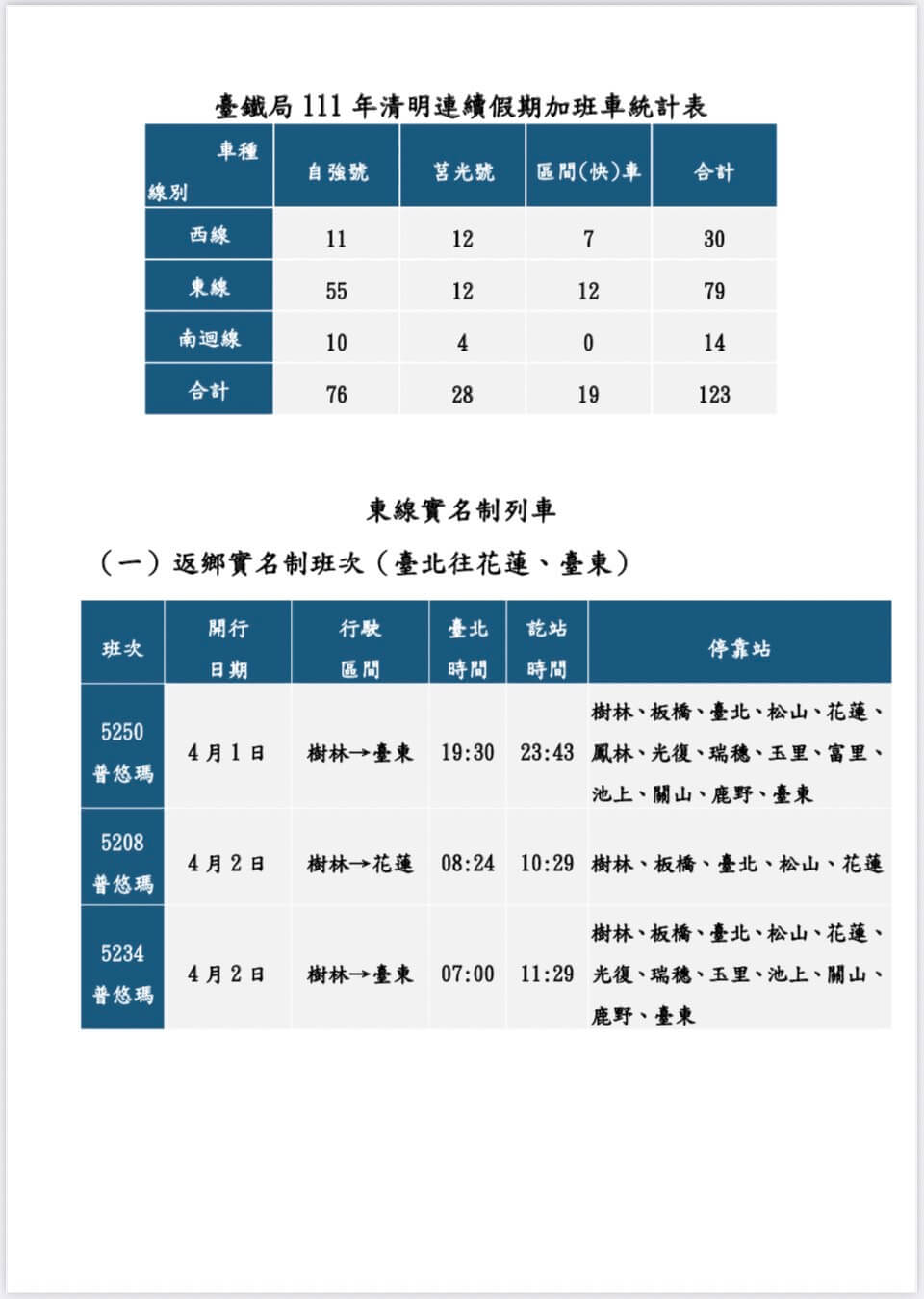 臺鐵局111年清明連續假期加班車統計表

| 車種 線別 | 自強號 | 莒光號 | 區間(快)車 | 合計 |
|---|---|---|---|---|
| 西線 | 11 | 12 | 7 | 30 |
| 東線 | 55 | 12 | 12 | 79 |
| 南迴線 | 10 | 4 | 0 | 14 |
| 合計 | 76 | 28 | 19 | 123 |

東線實名制列車

(一)返鄉實名制班次(臺北往花蓮、臺東)

| 班次 | 開行日期 | 行駛區間 | 臺北時間 | 訖站時間 | 停靠站 |
|---|---|---|---|---|---|
| 5250 普悠瑪 | 4月1日 | 樹林→臺東 | 19:30 | 23:43 | 樹林、板橋、臺北、松山、花蓮、鳳林、光復、瑞穗、玉里、富里、池上、關山、鹿野、臺東 |
| 5208 普悠瑪 | 4月2日 | 樹林→花蓮 | 08:24 | 10:29 | 樹林、板橋、臺北、松山、花蓮 |
| 5234 普悠瑪 | 4月2日 | 樹林→臺東 | 07:00 | 11:29 | 樹林、板橋、臺北、松山、花蓮、光復、瑞穗、玉里、池上、關山、鹿野、臺東 |